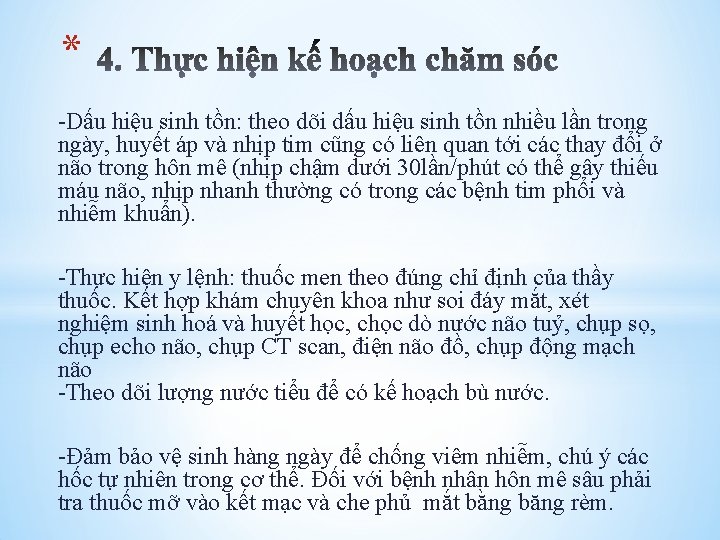 * 4. Thực hiện kế hoạch chăm sóc

-Dấu hiệu sinh tồn: theo dõi dấu hiệu sinh tồn nhiều lần trong ngày, huyết áp và nhịp tim cũng có liên quan tới các thay đổi ở não trong hôn mê (nhịp chậm dưới 30lần/phút có thể gây thiếu máu não, nhịp nhanh thường có trong các bệnh tim phổi và nhiễm khuẩn).

-Thực hiện y lệnh: thuốc men theo đúng chỉ định của thầy thuốc. Kết hợp khám chuyên khoa như soi đáy mắt, xét nghiệm sinh hoá và huyết học, chọc dò nước não tuỷ, chụp sọ, chụp echo não, chụp CT scan, điện não đồ, chụp động mạch não
-Theo dõi lượng nước tiểu để có kế hoạch bù nước.

-Đảm bảo vệ sinh hàng ngày để chống viêm nhiễm, chú ý các hốc tự nhiên trong cơ thể. Đối với bệnh nhân hôn mê sâu phải tra thuốc mỡ vào kết mạc và che phủ mắt bằng băng rèm.